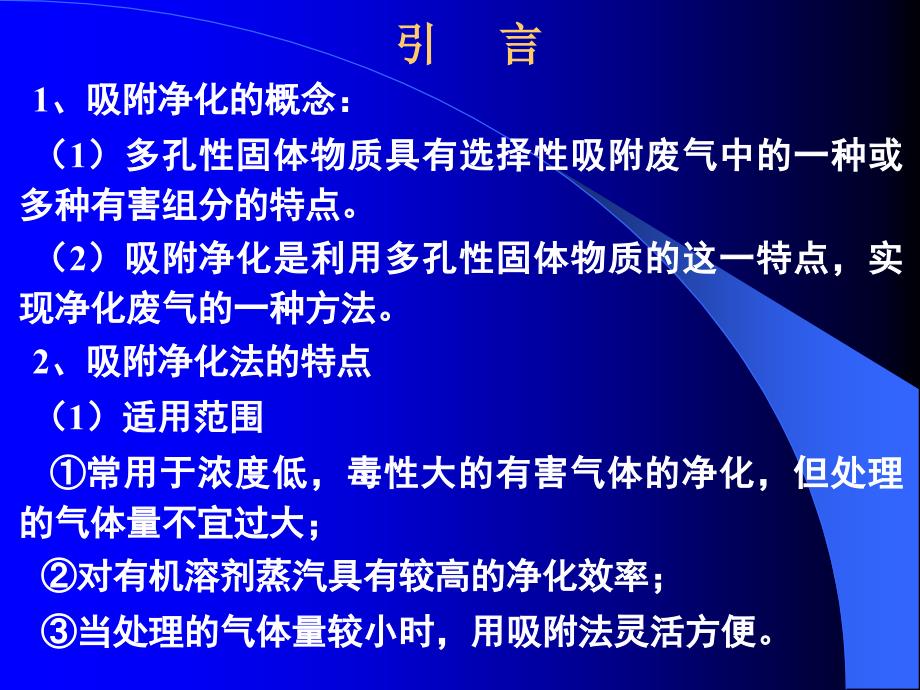 引　言

1、吸附净化的概念：

（1）多孔性固体物质具有选择性吸附废气中的一种或多种有害组分的特点。

（2）吸附净化是利用多孔性固体物质的这一特点，实现净化废气的一种方法。

2、吸附净化法的特点

（1）适用范围

①常用于浓度低，毒性大的有害气体的净化，但处理的气体量不宜过大；

②对有机溶剂蒸汽具有较高的净化效率；

③当处理的气体量较小时，用吸附法灵活方便。